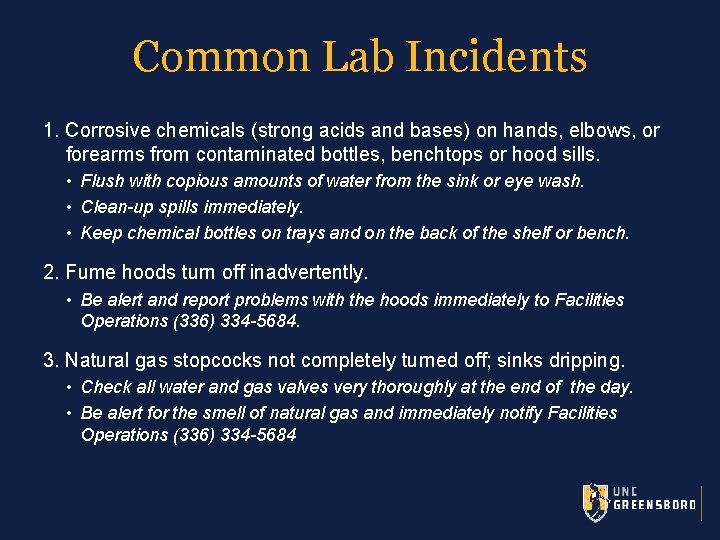 Common Lab Incidents

1. Corrosive chemicals (strong acids and bases) on hands, elbows, or forearms from contaminated bottles, benchtops or hood sills.

• Flush with copious amounts of water from the sink or eye wash.
• Clean-up spills immediately.
• Keep chemical bottles on trays and on the back of the shelf or bench.

2. Fume hoods turn off inadvertently.

• Be alert and report problems with the hoods immediately to Facilities Operations (336) 334-5684.

3. Natural gas stopcocks not completely turned off; sinks dripping.

• Check all water and gas valves very thoroughly at the end of the day.
• Be alert for the smell of natural gas and immediately notify Facilities Operations (336) 334-5684

UNC GREENSBORO